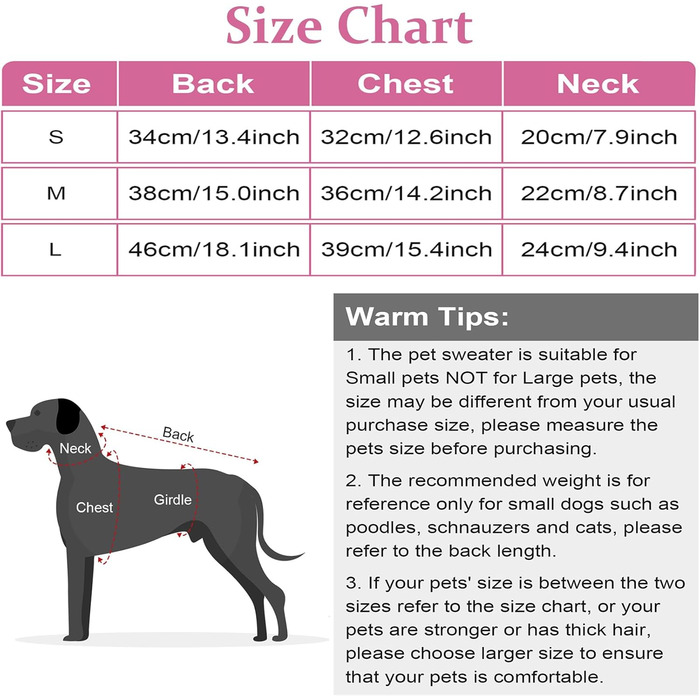 Size Chart

| Size | Back | Chest | Neck |
|---|---|---|---|
| S | 34cm/13.4inch | 32cm/12.6inch | 20cm/7.9inch |
| M | 38cm/15.0inch | 36cm/14.2inch | 22cm/8.7inch |
| L | 46cm/18.1inch | 39cm/15.4inch | 24cm/9.4inch |

Back
Neck
Chest
Girdle

Warm Tips:

1. The pet sweater is suitable for Small pets NOT for Large pets, the size may be different from your usual purchase size, please measure the pets size before purchasing.

2. The recommended weight is for reference only for small dogs such as poodles, schnauzers and cats, please refer to the back length.

3. If your pets' size is between the two sizes refer to the size chart, or your pets are stronger or has thick hair, please choose larger size to ensure that your pets is comfortable.